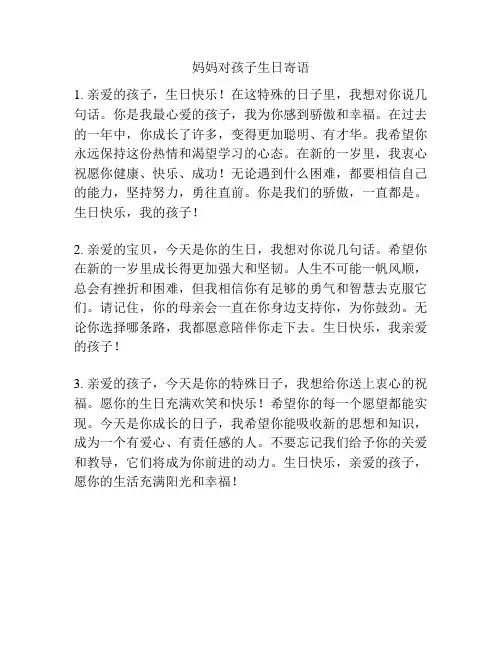 妈妈对孩子生日寄语

1. 亲爱的孩子，生日快乐！在这特殊的日子里，我想对你说几句话。你是我最心爱的孩子，我为你感到骄傲和幸福。在过去的一年中，你成长了许多，变得更加聪明、有才华。我希望你永远保持这份热情和渴望学习的心态。在新的一岁里，我衷心祝愿你健康、快乐、成功！无论遇到什么困难，都要相信自己的能力，坚持努力，勇往直前。你是我们的骄傲，一直都是。生日快乐，我的孩子！

2. 亲爱的宝贝，今天是你的生日，我想对你说几句话。希望你在新的一岁里成长得更加强大和坚韧。人生不可能一帆风顺，总会有挫折和困难，但我相信你有足够的勇气和智慧去克服它们。请记住，你的母亲会一直在你身边支持你，为你鼓劲。无论你选择哪条路，我都愿意陪伴你走下去。生日快乐，我亲爱的孩子！

3. 亲爱的孩子，今天是你的特殊日子，我想给你送上衷心的祝福。愿你的生日充满欢笑和快乐！希望你的每一个愿望都能实现。今天是你成长的日子，我希望你能吸收新的思想和知识，成为一个有爱心、有责任感的人。不要忘记我们给予你的关爱和教导，它们将成为你前进的动力。生日快乐，亲爱的孩子，愿你的生活充满阳光和幸福！